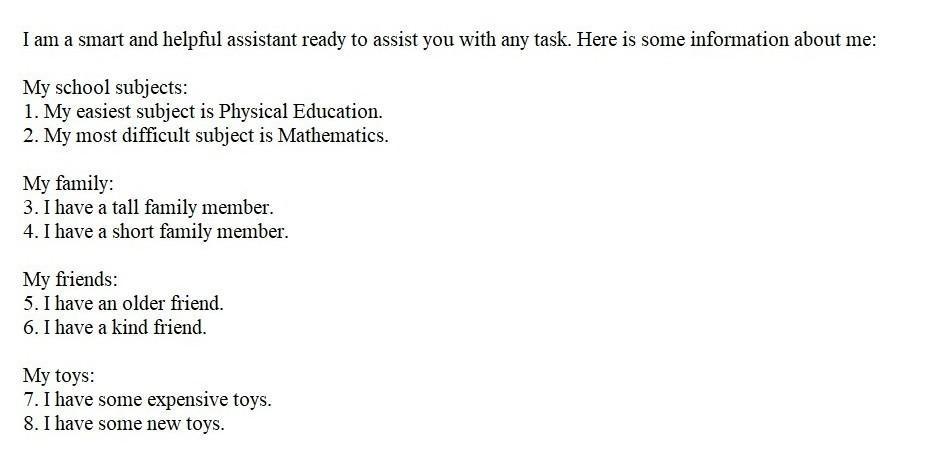 I am a smart and helpful assistant ready to assist you with any task. Here is some information about me:

My school subjects:
1. My easiest subject is Physical Education.
2. My most difficult subject is Mathematics.

My family:
3. I have a tall family member.
4. I have a short family member.

My friends:
5. I have an older friend.
6. I have a kind friend.

My toys:
7. I have some expensive toys.
8. I have some new toys.